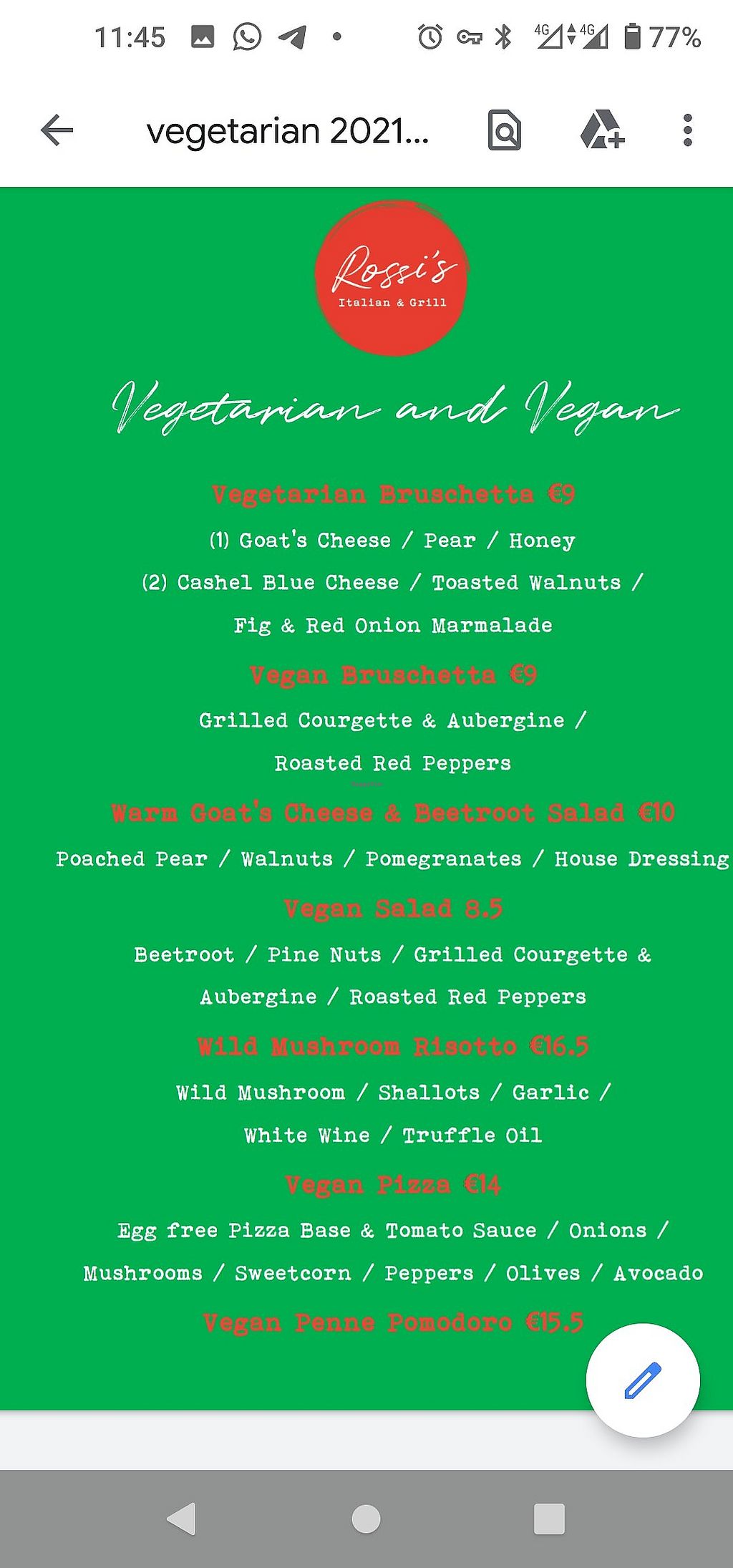 11:45 4G 4G 77%

vegetarian 2021...

Rossi's
Italian & Grill

Vegetarian and Vegan

Vegetarian Bruschetta €9

(1) Goat's Cheese / Pear / Honey

(2) Cashel Blue Cheese / Toasted Walnuts / Fig & Red Onion Marmalade

Vegan Bruschetta €9

Grilled Courgette & Aubergine / Roasted Red Peppers

Warm Goat's Cheese & Beetroot Salad €10

Poached Pear / Walnuts / Pomegranates / House Dressing

Vegan Salad 8.5

Beetroot / Pine Nuts / Grilled Courgette & Aubergine / Roasted Red Peppers

Wild Mushroom Risotto €16.5

Wild Mushroom / Shallots / Garlic / White Wine / Truffle Oil

Vegan Pizza €14

Egg free Pizza Base & Tomato Sauce / Onions / Mushrooms / Sweetcorn / Peppers / Olives / Avocado

Vegan Penne Pomodoro €15.5